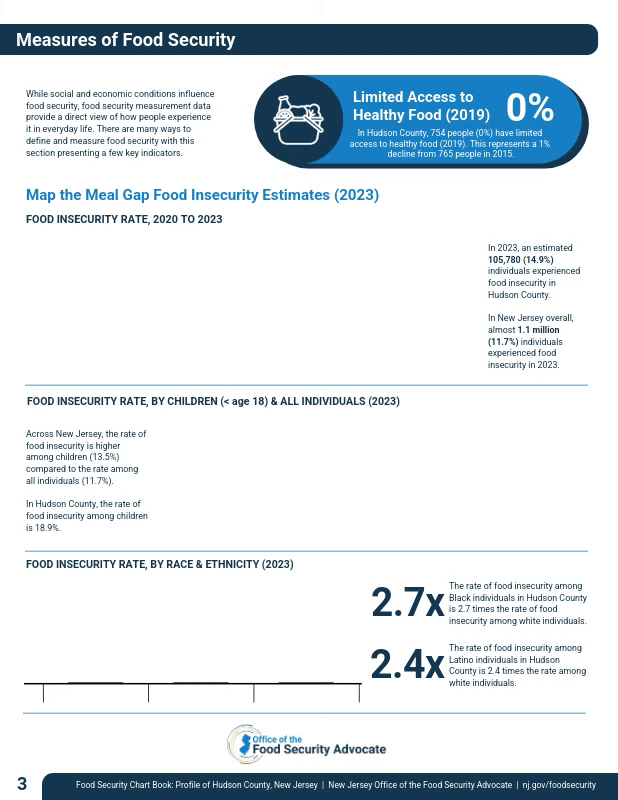 Measures of Food Security

While social and economic conditions influence food security, food security measurement data provide a direct view of how people experience it in everyday life. There are many ways to define and measure food security with this section presenting a few key indicators.

Limited Access to Healthy Food (2019) 0%

In Hudson County, 754 people (0%) have limited access to healthy food (2019). This represents a 1% decline from 765 people in 2015.

Map the Meal Gap Food Insecurity Estimates (2023)

FOOD INSECURITY RATE, 2020 TO 2023

In 2023, an estimated 105,780 (14.9%) individuals experienced food insecurity in Hudson County.

In New Jersey overall, almost 1.1 million (11.7%) individuals experienced food insecurity in 2023.

FOOD INSECURITY RATE, BY CHILDREN (< age 18) & ALL INDIVIDUALS (2023)

Across New Jersey, the rate of food insecurity is higher among children (13.5%) compared to the rate among all individuals (11.7%).

In Hudson County, the rate of food insecurity among children is 18.9%.

FOOD INSECURITY RATE, BY RACE & ETHNICITY (2023)

2.7x The rate of food insecurity among Black individuals in Hudson County is 2.7 times the rate of food insecurity among white individuals.

2.4x The rate of food insecurity among Latino individuals in Hudson County is 2.4 times the rate among white individuals.

Office of the Food Security Advocate

3 Food Security Chart Book: Profile of Hudson County, New Jersey | New Jersey Office of the Food Security Advocate | nj.gov/foodsecurity